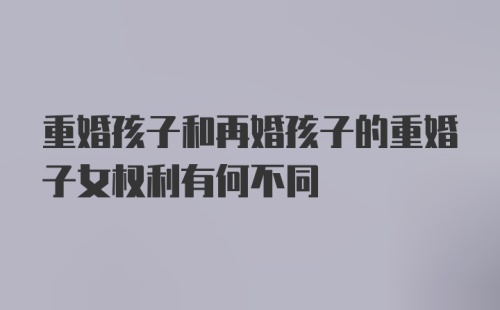 重婚孩子和再婚孩子的重婚子女权利有何不同